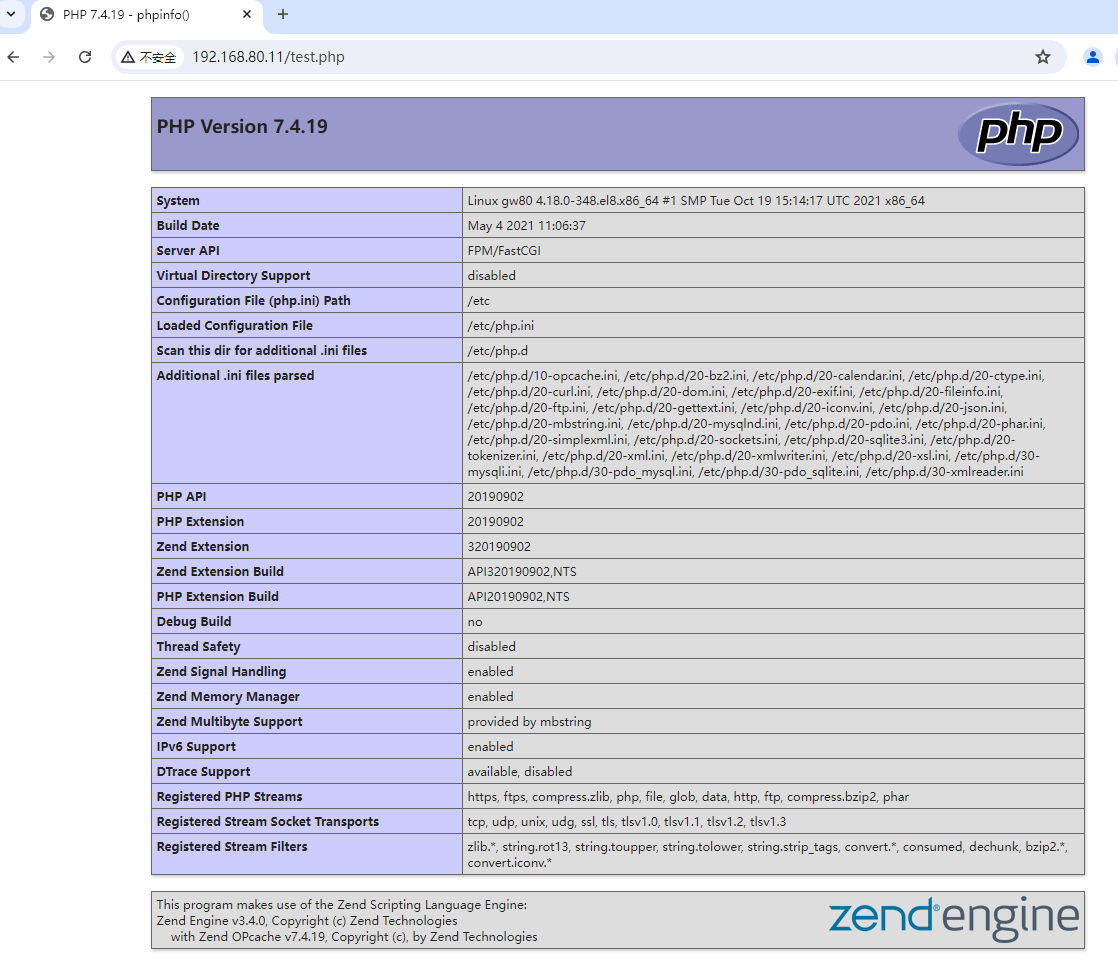 PHP 7.4.19 - phpinfo()
不安全 192.168.80.11/test.php

PHP Version 7.4.19

php

| System | Linux gw80 4.18.0-348.el8.x86_64 #1 SMP Tue Oct 19 15:14:17 UTC 2021 x86_64 |
|---|---|
| Build Date | May 4 2021 11:06:37 |
| Server API | FPM/FastCGI |
| Virtual Directory Support | disabled |
| Configuration File (php.ini) Path | /etc |
| Loaded Configuration File | /etc/php.ini |
| Scan this dir for additional .ini files | /etc/php.d |
| Additional .ini files parsed | /etc/php.d/10-opcache.ini, /etc/php.d/20-bz2.ini, /etc/php.d/20-calendar.ini, /etc/php.d/20-ctype.ini, /etc/php.d/20-curl.ini, /etc/php.d/20-dom.ini, /etc/php.d/20-exif.ini, /etc/php.d/20-fileinfo.ini, /etc/php.d/20-ftp.ini, /etc/php.d/20-gettext.ini, /etc/php.d/20-iconv.ini, /etc/php.d/20-json.ini, /etc/php.d/20-mbstring.ini, /etc/php.d/20-mysqlnd.ini, /etc/php.d/20-pdo.ini, /etc/php.d/20-phar.ini, /etc/php.d/20-simplexml.ini, /etc/php.d/20-sockets.ini, /etc/php.d/20-sqlite3.ini, /etc/php.d/20-tokenizer.ini, /etc/php.d/20-xml.ini, /etc/php.d/20-xmlwriter.ini, /etc/php.d/20-xsl.ini, /etc/php.d/30-mysqli.ini, /etc/php.d/30-pdo_mysql.ini, /etc/php.d/30-pdo_sqlite.ini, /etc/php.d/30-xmlreader.ini |
| PHP API | 20190902 |
| PHP Extension | 20190902 |
| Zend Extension | 320190902 |
| Zend Extension Build | API320190902,NTS |
| PHP Extension Build | API20190902,NTS |
| Debug Build | no |
| Thread Safety | disabled |
| Zend Signal Handling | enabled |
| Zend Memory Manager | enabled |
| Zend Multibyte Support | provided by mbstring |
| IPv6 Support | enabled |
| DTrace Support | available, disabled |
| Registered PHP Streams | https, ftps, compress.zlib, php, file, glob, data, http, ftp, compress.bzip2, phar |
| Registered Stream Socket Transports | tcp, udp, unix, udg, ssl, tls, tlsv1.0, tlsv1.1, tlsv1.2, tlsv1.3 |
| Registered Stream Filters | zlib.*, string.rot13, string.toupper, string.tolower, string.strip_tags, convert.*, consumed, dechunk, bzip2.*, convert.iconv.* |

This program makes use of the Zend Scripting Language Engine:
Zend Engine v3.4.0, Copyright (c) Zend Technologies
with Zend OPcache v7.4.19, Copyright (c), by Zend Technologies

zend engine